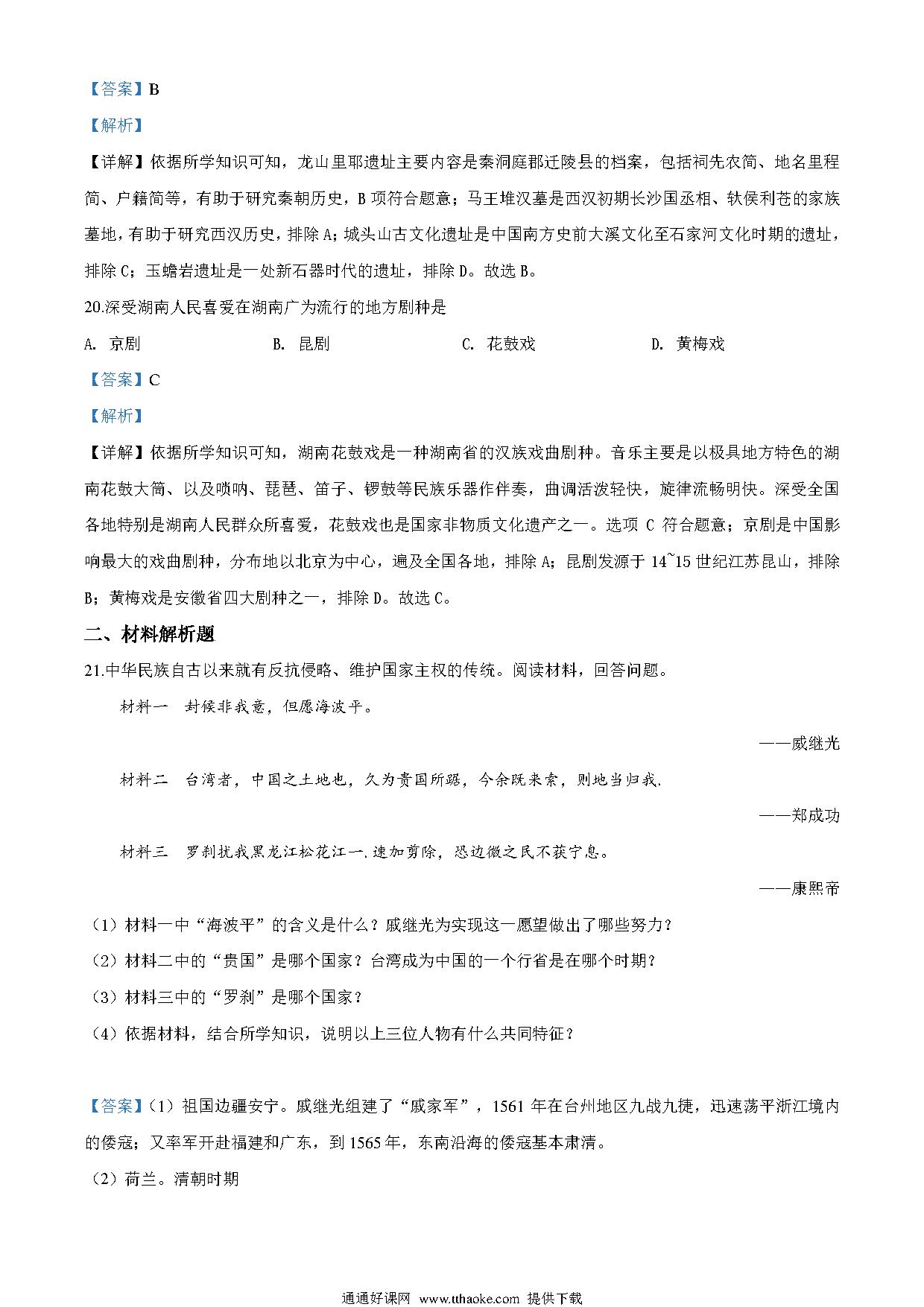 【答案】B

【解析】

【详解】依据所学知识可知，龙山里耶遗址主要内容是秦洞庭郡迁陵县的档案，包括祠先农简、地名里程简、户籍简等，有助于研究秦朝历史，B 项符合题意；马王堆汉墓是西汉初期长沙国丞相、轪侯利苍的家族墓地，有助于研究西汉历史，排除 A；城头山古文化遗址是中国南方史前大溪文化至石家河文化时期的遗址，排除 C；玉蟾岩遗址是一处新石器时代的遗址，排除 D。故选 B。

20.深受湖南人民喜爱在湖南广为流行的地方剧种是

A. 京剧　　B. 昆剧　　C. 花鼓戏　　D. 黄梅戏

【答案】C

【解析】

【详解】依据所学知识可知，湖南花鼓戏是一种湖南省的汉族戏曲剧种。音乐主要是以极具地方特色的湖南花鼓大筒、以及唢呐、琵琶、笛子、锣鼓等民族乐器作伴奏，曲调活泼轻快，旋律流畅明快。深受全国各地特别是湖南人民群众所喜爱，花鼓戏也是国家非物质文化遗产之一。选项 C 符合题意；京剧是中国影响最大的戏曲剧种，分布地以北京为中心，遍及全国各地，排除 A；昆剧发源于 14~15 世纪江苏昆山，排除 B；黄梅戏是安徽省四大剧种之一，排除 D。故选 C。

二、材料解析题

21.中华民族自古以来就有反抗侵略、维护国家主权的传统。阅读材料，回答问题。

材料一　封侯非我意，但愿海波平。

——戚继光

材料二　台湾者，中国之土地也，久为贵国所踞，今余既来索，则地当归我.

——郑成功

材料三　罗刹扰我黑龙江松花江一.速加剪除，恐边徼之民不获宁息。

——康熙帝

（1）材料一中“海波平”的含义是什么？戚继光为实现这一愿望做出了哪些努力？

（2）材料二中的“贵国”是哪个国家？台湾成为中国的一个行省是在哪个时期？

（3）材料三中的“罗刹”是哪个国家？

（4）依据材料，结合所学知识，说明以上三位人物有什么共同特征？

【答案】（1）祖国边疆安宁。戚继光组建了“戚家军”，1561 年在台州地区九战九捷，迅速荡平浙江境内的倭寇；又率军开赴福建和广东，到 1565 年，东南沿海的倭寇基本肃清。

（2）荷兰。清朝时期

通通好课网 www.tthaoke.com 提供下载